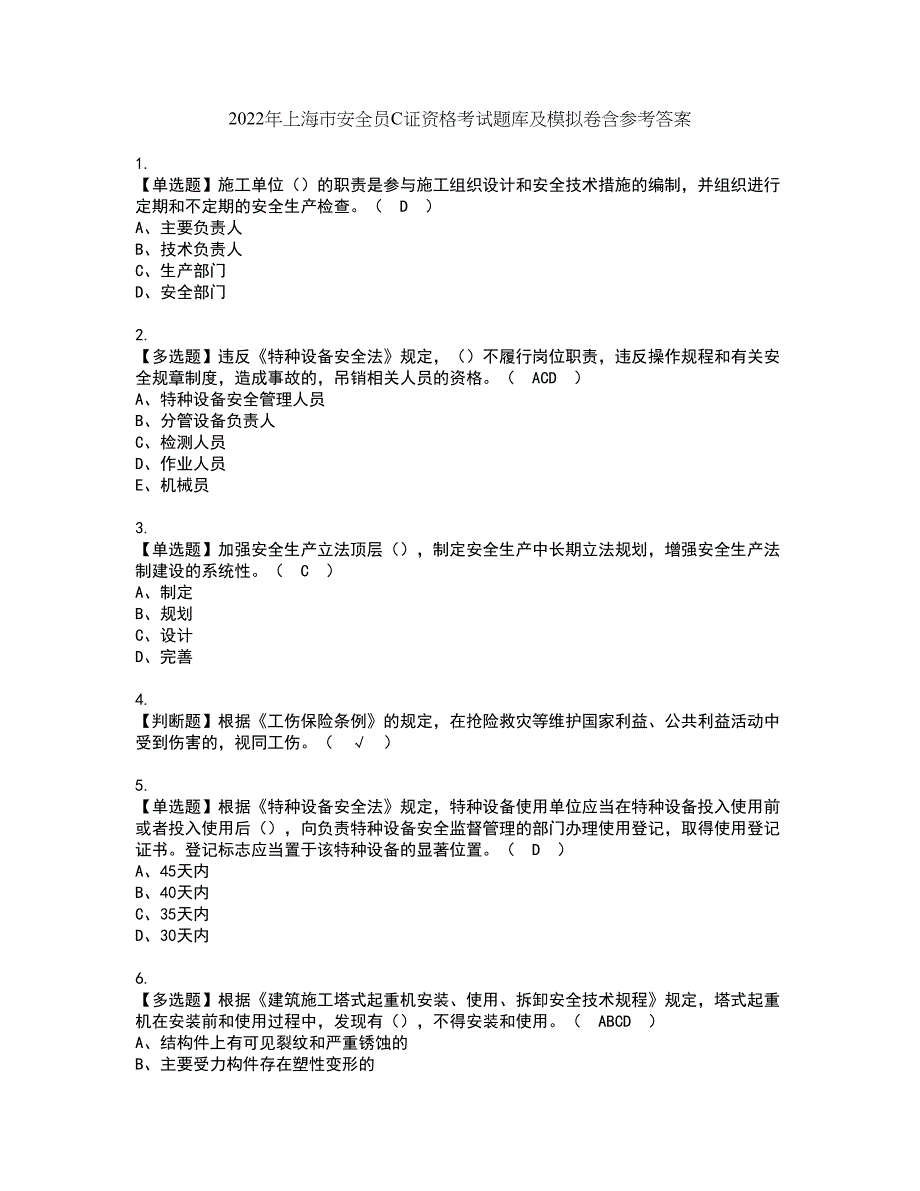 2022年上海市安全员C证资格考试题库及模拟卷含参考答案

1.
【单选题】施工单位（）的职责是参与施工组织设计和安全技术措施的编制，并组织进行定期和不定期的安全生产检查。（ D ）
A、主要负责人
B、技术负责人
C、生产部门
D、安全部门

2.
【多选题】违反《特种设备安全法》规定，（）不履行岗位职责，违反操作规程和有关安全规章制度，造成事故的，吊销相关人员的资格。（ ACD ）
A、特种设备安全管理人员
B、分管设备负责人
C、检测人员
D、作业人员
E、机械员

3.
【单选题】加强安全生产立法顶层（），制定安全生产中长期立法规划，增强安全生产法制建设的系统性。（ C ）
A、制定
B、规划
C、设计
D、完善

4.
【判断题】根据《工伤保险条例》的规定，在抢险救灾等维护国家利益、公共利益活动中受到伤害的，视同工伤。（ √ ）

5.
【单选题】根据《特种设备安全法》规定，特种设备使用单位应当在特种设备投入使用前或者投入使用后（），向负责特种设备安全监督管理的部门办理使用登记，取得使用登记证书。登记标志应当置于该特种设备的显著位置。（ D ）
A、45天内
B、40天内
C、35天内
D、30天内

6.
【多选题】根据《建筑施工塔式起重机安装、使用、拆卸安全技术规程》规定，塔式起重机在安装前和使用过程中，发现有（），不得安装和使用。（ ABCD ）
A、结构件上有可见裂纹和严重锈蚀的
B、主要受力构件存在塑性变形的